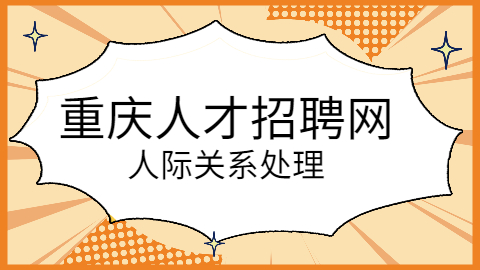 重庆人才招聘网
人际关系处理